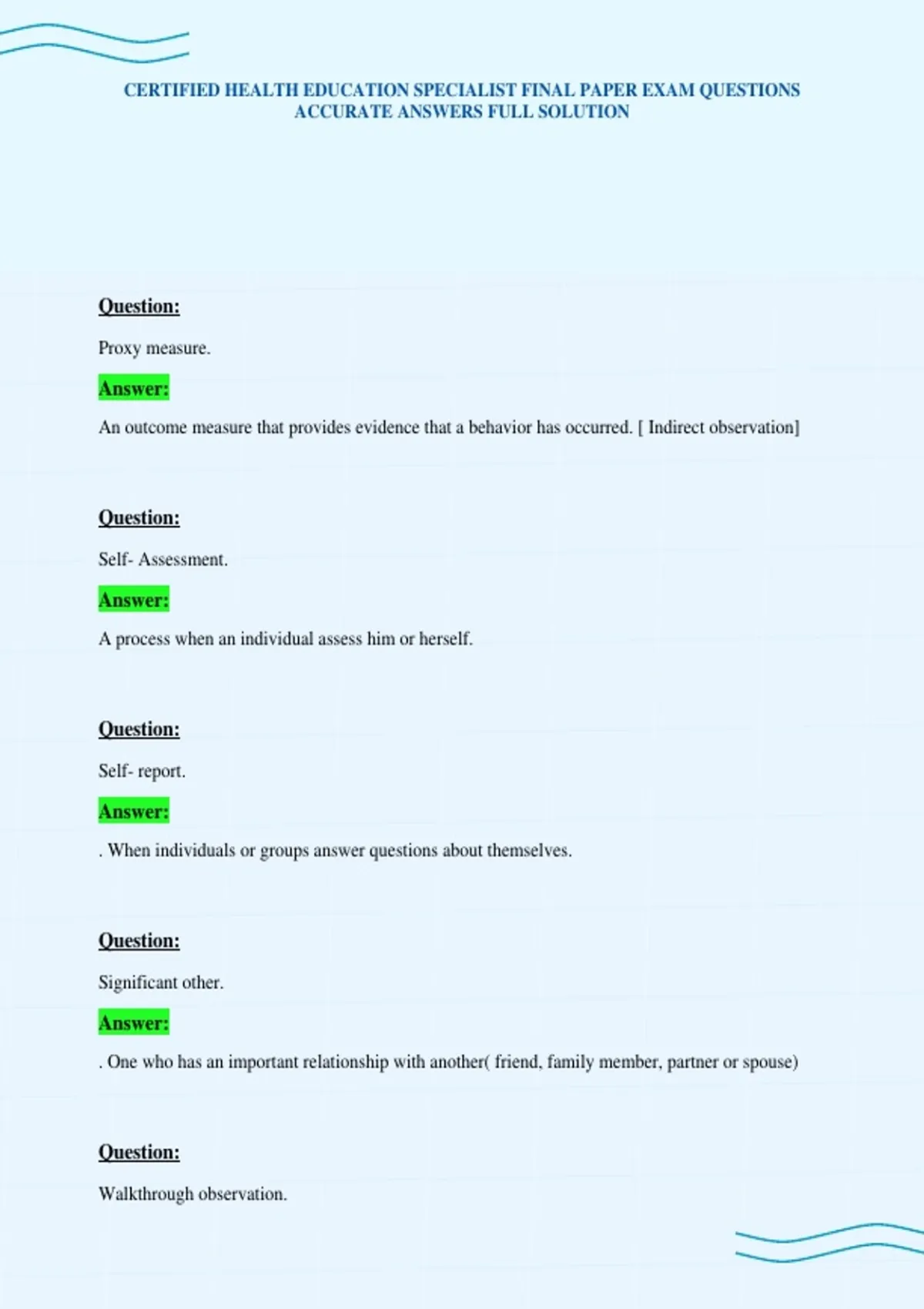 CERTIFIED HEALTH EDUCATION SPECIALIST FINAL PAPER EXAM QUESTIONS ACCURATE ANSWERS FULL SOLUTION

Question:

Proxy measure.

Answer:

An outcome measure that provides evidence that a behavior has occurred. [ Indirect observation]

Question:

Self- Assessment.

Answer:

A process when an individual assess him or herself.

Question:

Self- report.

Answer:

. When individuals or groups answer questions about themselves.

Question:

Significant other.

Answer:

. One who has an important relationship with another( friend, family member, partner or spouse)

Question:

Walkthrough observation.